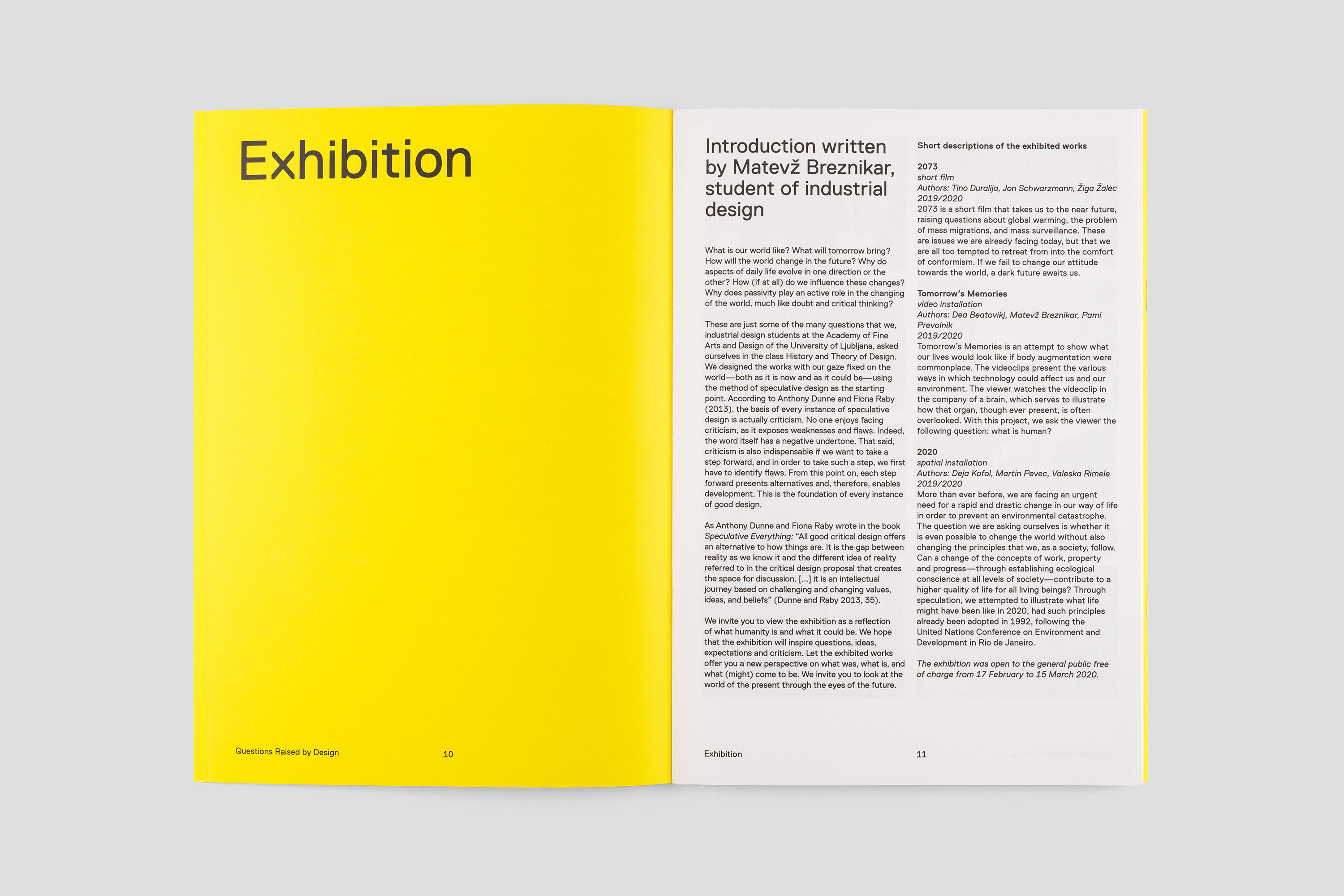 Exhibition

Questions Raised by Design

10

Introduction written by Matevž Breznikar, student of industrial design

What is our world like? What will tomorrow bring? How will the world change in the future? Why do aspects of daily life evolve in one direction or the other? How (if at all) do we influence these changes? Why does passivity play an active role in the changing of the world, much like doubt and critical thinking?

These are just some of the many questions that we, industrial design students at the Academy of Fine Arts and Design of the University of Ljubljana, asked ourselves in the class History and Theory of Design. We designed the works with our gaze fixed on the world—both as it is now and as it could be—using the method of speculative design as the starting point. According to Anthony Dunne and Fiona Raby (2013), the basis of every instance of speculative design is actually criticism. No one enjoys facing criticism, as it exposes weaknesses and flaws. Indeed, the word itself has a negative undertone. That said, criticism is also indispensable if we want to take a step forward, and in order to take such a step, we first have to identify flaws. From this point on, each step forward presents alternatives and, therefore, enables development. This is the foundation of every instance of good design.

As Anthony Dunne and Fiona Raby wrote in the book Speculative Everything: "All good critical design offers an alternative to how things are. It is the gap between reality as we know it and the different idea of reality referred to in the critical design proposal that creates the space for discussion. [...] it is an intellectual journey based on challenging and changing values, ideas, and beliefs" (Dunne and Raby 2013, 35).

We invite you to view the exhibition as a reflection of what humanity is and what it could be. We hope that the exhibition will inspire questions, ideas, expectations and criticism. Let the exhibited works offer you a new perspective on what was, what is, and what (might) come to be. We invite you to look at the world of the present through the eyes of the future.

Short descriptions of the exhibited works

2073
short film
Authors: Tino Duralija, Jon Schwarzmann, Žiga Žalec
2019/2020
2073 is a short film that takes us to the near future, raising questions about global warming, the problem of mass migrations, and mass surveillance. These are issues we are already facing today, but that we are all too tempted to retreat from into the comfort of conformism. If we fail to change our attitude towards the world, a dark future awaits us.

Tomorrow's Memories
video installation
Authors: Dea Beatovikj, Matevž Breznikar, Pami Prevolnik
2019/2020
Tomorrow's Memories is an attempt to show what our lives would look like if body augmentation were commonplace. The videoclips present the various ways in which technology could affect us and our environment. The viewer watches the videoclip in the company of a brain, which serves to illustrate how that organ, though ever present, is often overlooked. With this project, we ask the viewer the following question: what is human?

2020
spatial installation
Authors: Deja Kofol, Martin Pevec, Valeska Rimele
2019/2020
More than ever before, we are facing an urgent need for a rapid and drastic change in our way of life in order to prevent an environmental catastrophe. The question we are asking ourselves is whether it is even possible to change the world without also changing the principles that we, as a society, follow. Can a change of the concepts of work, property and progress—through establishing ecological conscience at all levels of society—contribute to a higher quality of life for all living beings? Through speculation, we attempted to illustrate what life might have been like in 2020, had such principles already been adopted in 1992, following the United Nations Conference on Environment and Development in Rio de Janeiro.

The exhibition was open to the general public free of charge from 17 February to 15 March 2020.

Exhibition

11